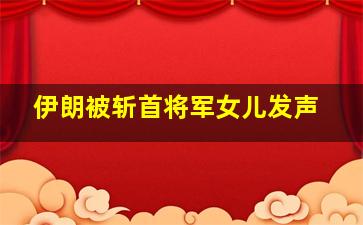 伊朗被斩首将军女儿发声